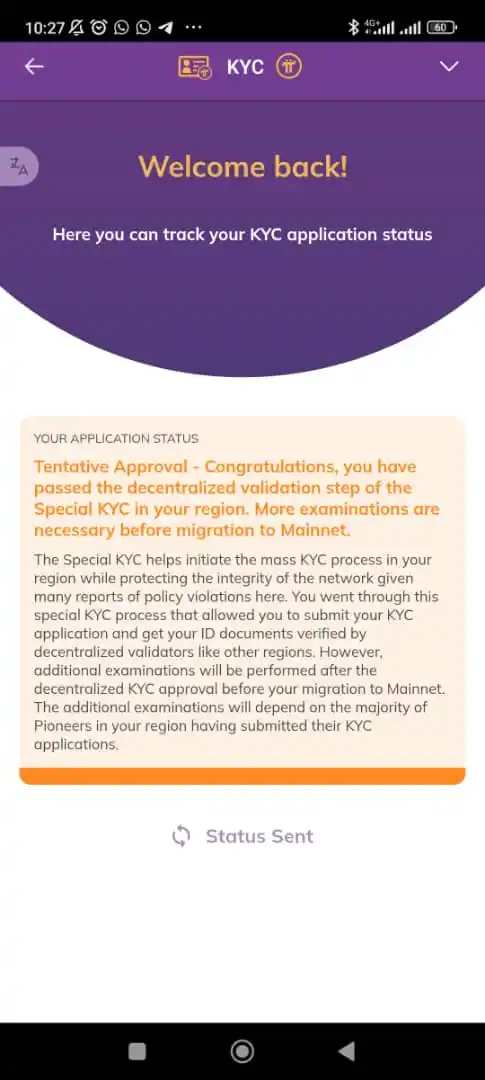 10:27 ··· 4G+ 60

KYC

Welcome back!

Here you can track your KYC application status

YOUR APPLICATION STATUS

Tentative Approval - Congratulations, you have passed the decentralized validation step of the Special KYC in your region. More examinations are necessary before migration to Mainnet.

The Special KYC helps initiate the mass KYC process in your region while protecting the integrity of the network given many reports of policy violations here. You went through this special KYC process that allowed you to submit your KYC application and get your ID documents verified by decentralized validators like other regions. However, additional examinations will be performed after the decentralized KYC approval before your migration to Mainnet. The additional examinations will depend on the majority of Pioneers in your region having submitted their KYC applications.

Status Sent